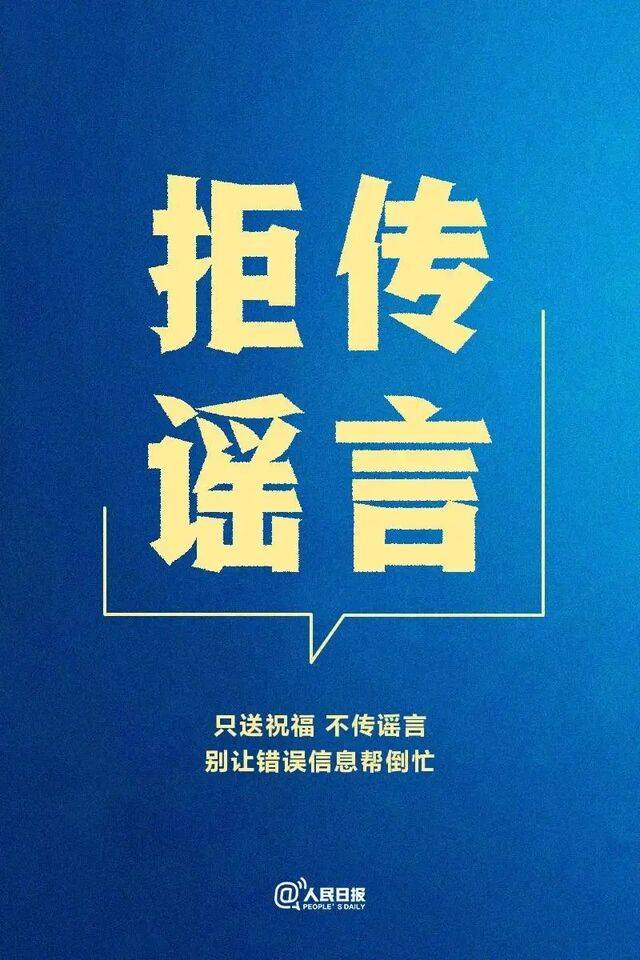 拒传
谣言

只送祝福 不传谣言
别让错误信息帮倒忙

@人民日报
PEOPLE'S DAILY